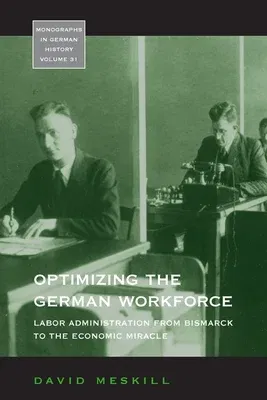 MONOGRAPHS IN GERMAN HISTORY VOLUME 31

OPTIMIZING THE GERMAN WORKFORCE

LABOR ADMINISTRATION FROM BISMARCK TO THE ECONOMIC MIRACLE

DAVID MESKILL